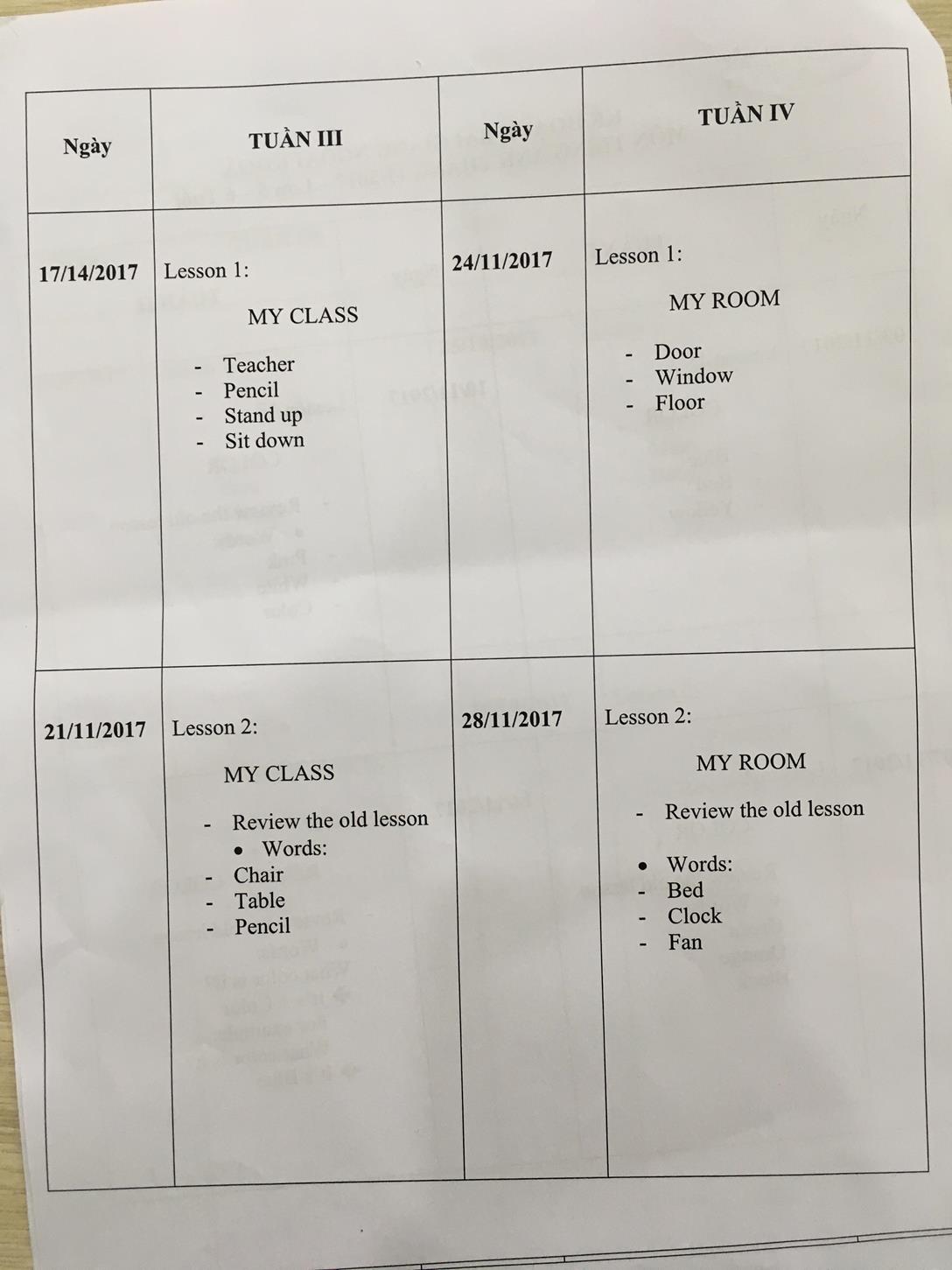 | Ngày | TUẦN III | Ngày | TUẦN IV |
|---|---|---|---|
| 17/14/2017 | Lesson 1: MY CLASS - Teacher - Pencil - Stand up - Sit down | 24/11/2017 | Lesson 1: MY ROOM - Door - Window - Floor |
| 21/11/2017 | Lesson 2: MY CLASS - Review the old lesson • Words: - Chair - Table - Pencil | 28/11/2017 | Lesson 2: MY ROOM - Review the old lesson • Words: - Bed - Clock - Fan |